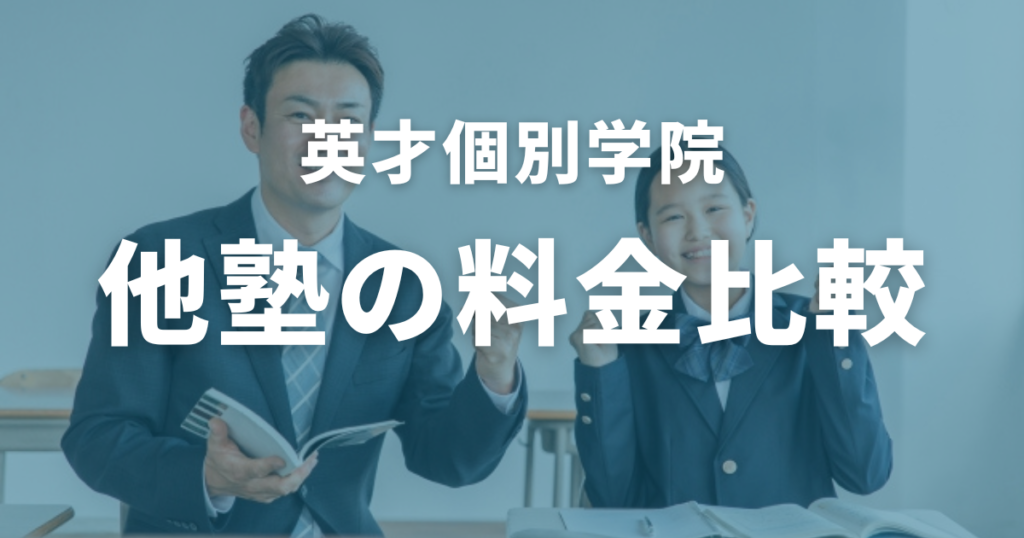 英才個別学院

他塾の料金比較